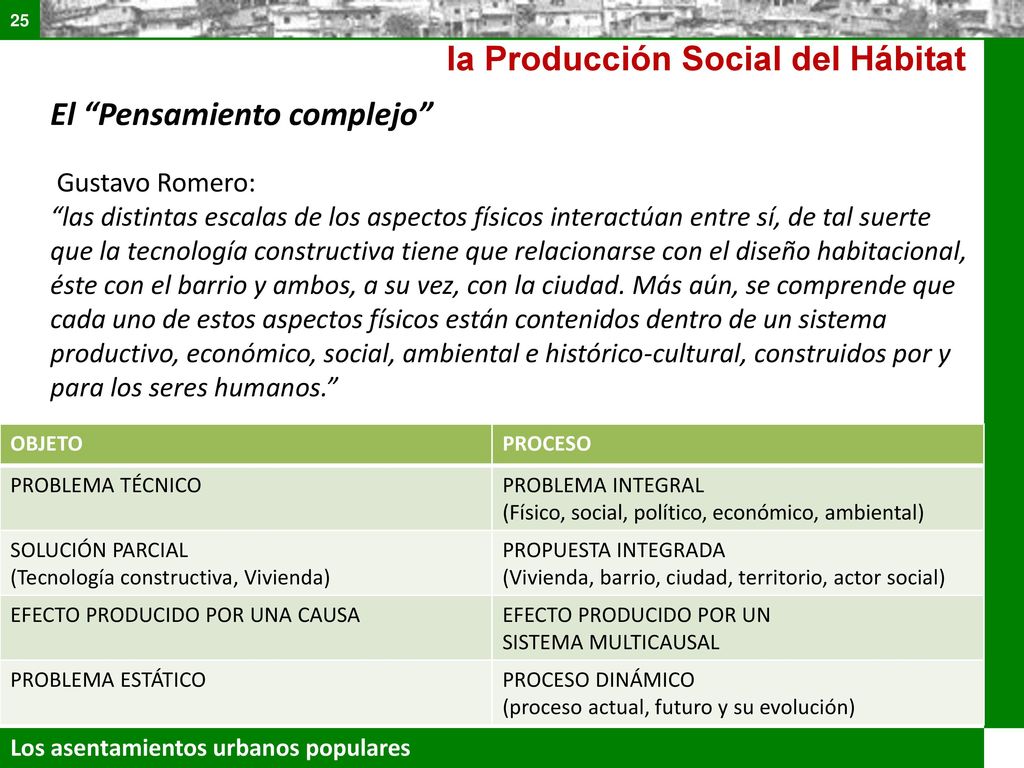 25

la Producción Social del Hábitat

El “Pensamiento complejo”

Gustavo Romero:
“las distintas escalas de los aspectos físicos interactúan entre sí, de tal suerte que la tecnología constructiva tiene que relacionarse con el diseño habitacional, éste con el barrio y ambos, a su vez, con la ciudad. Más aún, se comprende que cada uno de estos aspectos físicos están contenidos dentro de un sistema productivo, económico, social, ambiental e histórico-cultural, construidos por y para los seres humanos.”

| OBJETO | PROCESO |
|---|---|
| PROBLEMA TÉCNICO | PROBLEMA INTEGRAL (Físico, social, político, económico, ambiental) |
| SOLUCIÓN PARCIAL (Tecnología constructiva, Vivienda) | PROPUESTA INTEGRADA (Vivienda, barrio, ciudad, territorio, actor social) |
| EFECTO PRODUCIDO POR UNA CAUSA | EFECTO PRODUCIDO POR UN SISTEMA MULTICAUSAL |
| PROBLEMA ESTÁTICO | PROCESO DINÁMICO (proceso actual, futuro y su evolución) |

Los asentamientos urbanos populares